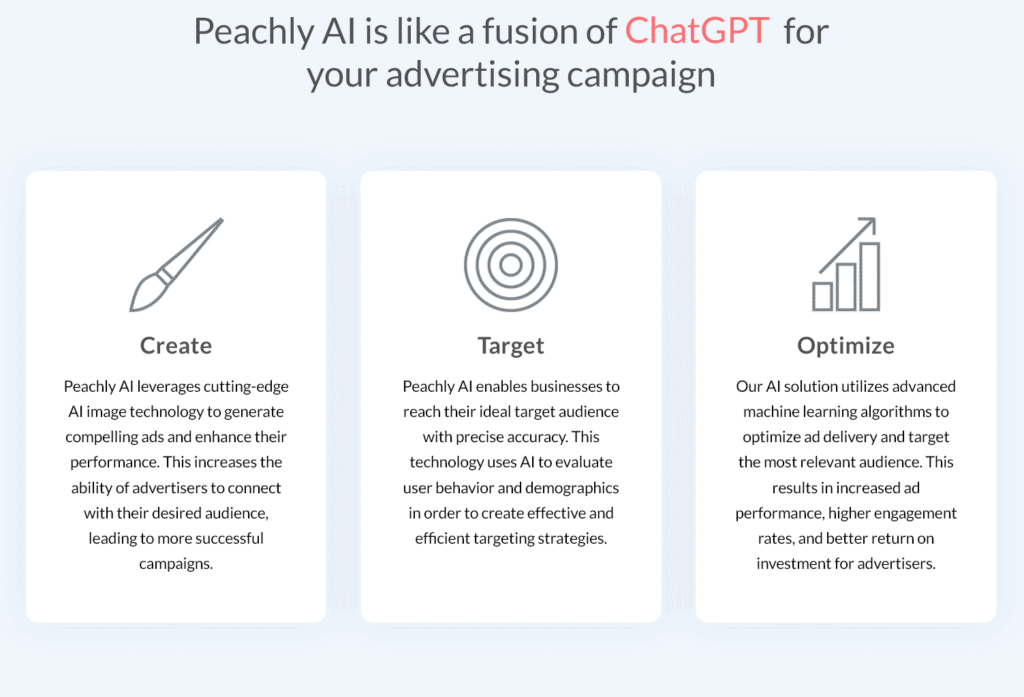 Peachly AI is like a fusion of ChatGPT for your advertising campaign

Create

Peachly AI leverages cutting-edge AI image technology to generate compelling ads and enhance their performance. This increases the ability of advertisers to connect with their desired audience, leading to more successful campaigns.

Target

Peachly AI enables businesses to reach their ideal target audience with precise accuracy. This technology uses AI to evaluate user behavior and demographics in order to create effective and efficient targeting strategies.

Optimize

Our AI solution utilizes advanced machine learning algorithms to optimize ad delivery and target the most relevant audience. This results in increased ad performance, higher engagement rates, and better return on investment for advertisers.